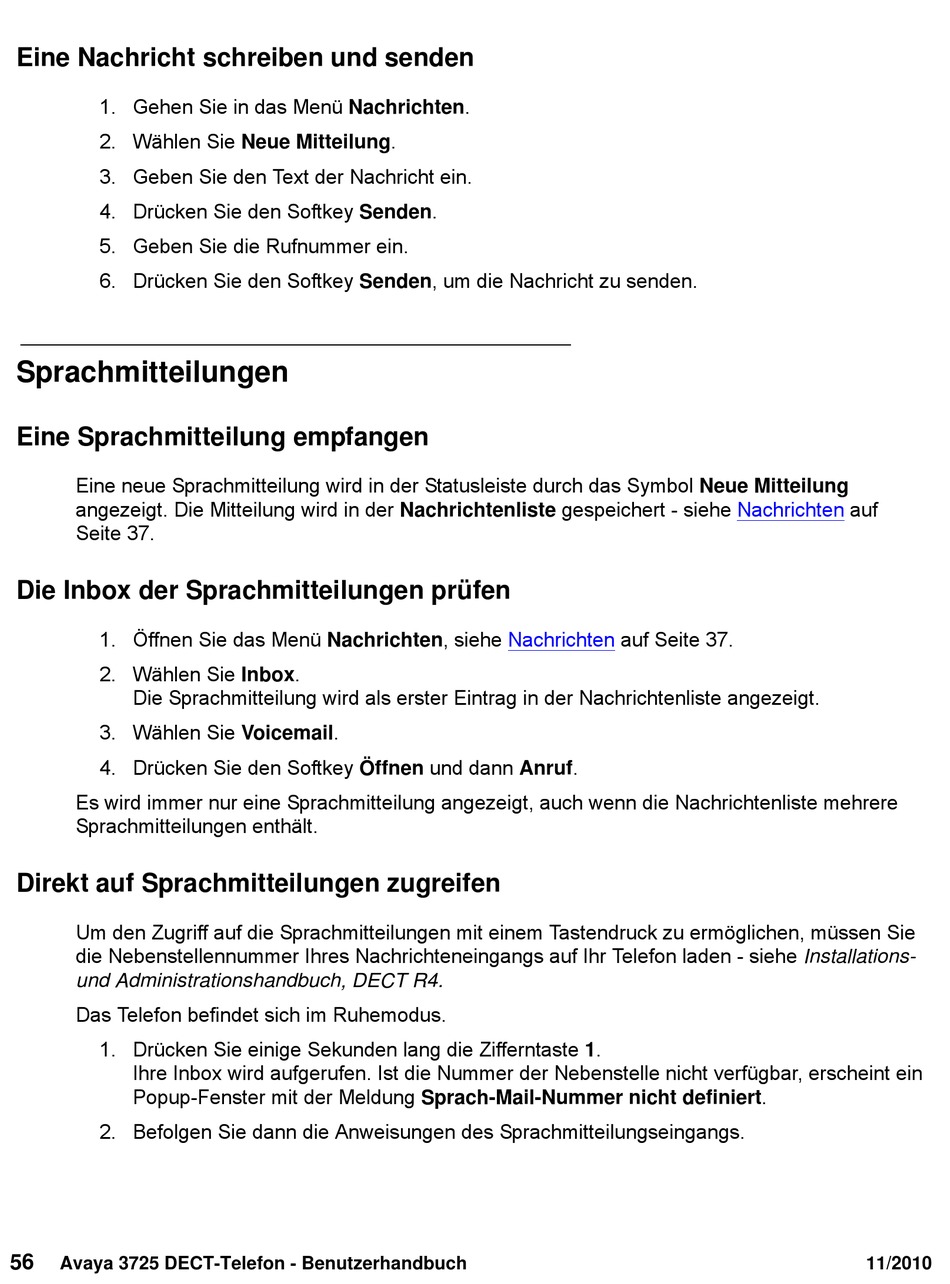 Eine Nachricht schreiben und senden

1. Gehen Sie in das Menü Nachrichten.
2. Wählen Sie Neue Mitteilung.
3. Geben Sie den Text der Nachricht ein.
4. Drücken Sie den Softkey Senden.
5. Geben Sie die Rufnummer ein.
6. Drücken Sie den Softkey Senden, um die Nachricht zu senden.

Sprachmitteilungen

Eine Sprachmitteilung empfangen

Eine neue Sprachmitteilung wird in der Statusleiste durch das Symbol Neue Mitteilung angezeigt. Die Mitteilung wird in der Nachrichtenliste gespeichert - siehe Nachrichten auf Seite 37.

Die Inbox der Sprachmitteilungen prüfen

1. Öffnen Sie das Menü Nachrichten, siehe Nachrichten auf Seite 37.
2. Wählen Sie Inbox.
Die Sprachmitteilung wird als erster Eintrag in der Nachrichtenliste angezeigt.
3. Wählen Sie Voicemail.
4. Drücken Sie den Softkey Öffnen und dann Anruf.

Es wird immer nur eine Sprachmitteilung angezeigt, auch wenn die Nachrichtenliste mehrere Sprachmitteilungen enthält.

Direkt auf Sprachmitteilungen zugreifen

Um den Zugriff auf die Sprachmitteilungen mit einem Tastendruck zu ermöglichen, müssen Sie die Nebenstellennummer Ihres Nachrichteneingangs auf Ihr Telefon laden - siehe Installations- und Administrationshandbuch, DECT R4.

Das Telefon befindet sich im Ruhemodus.

1. Drücken Sie einige Sekunden lang die Zifferntaste 1.
Ihre Inbox wird aufgerufen. Ist die Nummer der Nebenstelle nicht verfügbar, erscheint ein Popup-Fenster mit der Meldung Sprach-Mail-Nummer nicht definiert.
2. Befolgen Sie dann die Anweisungen des Sprachmitteilungseingangs.

56 Avaya 3725 DECT-Telefon - Benutzerhandbuch 11/2010